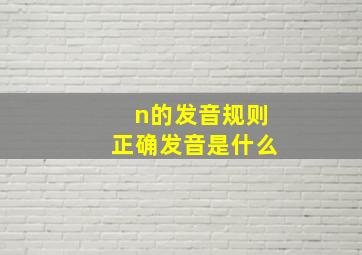 n的发音规则
正确发音是什么